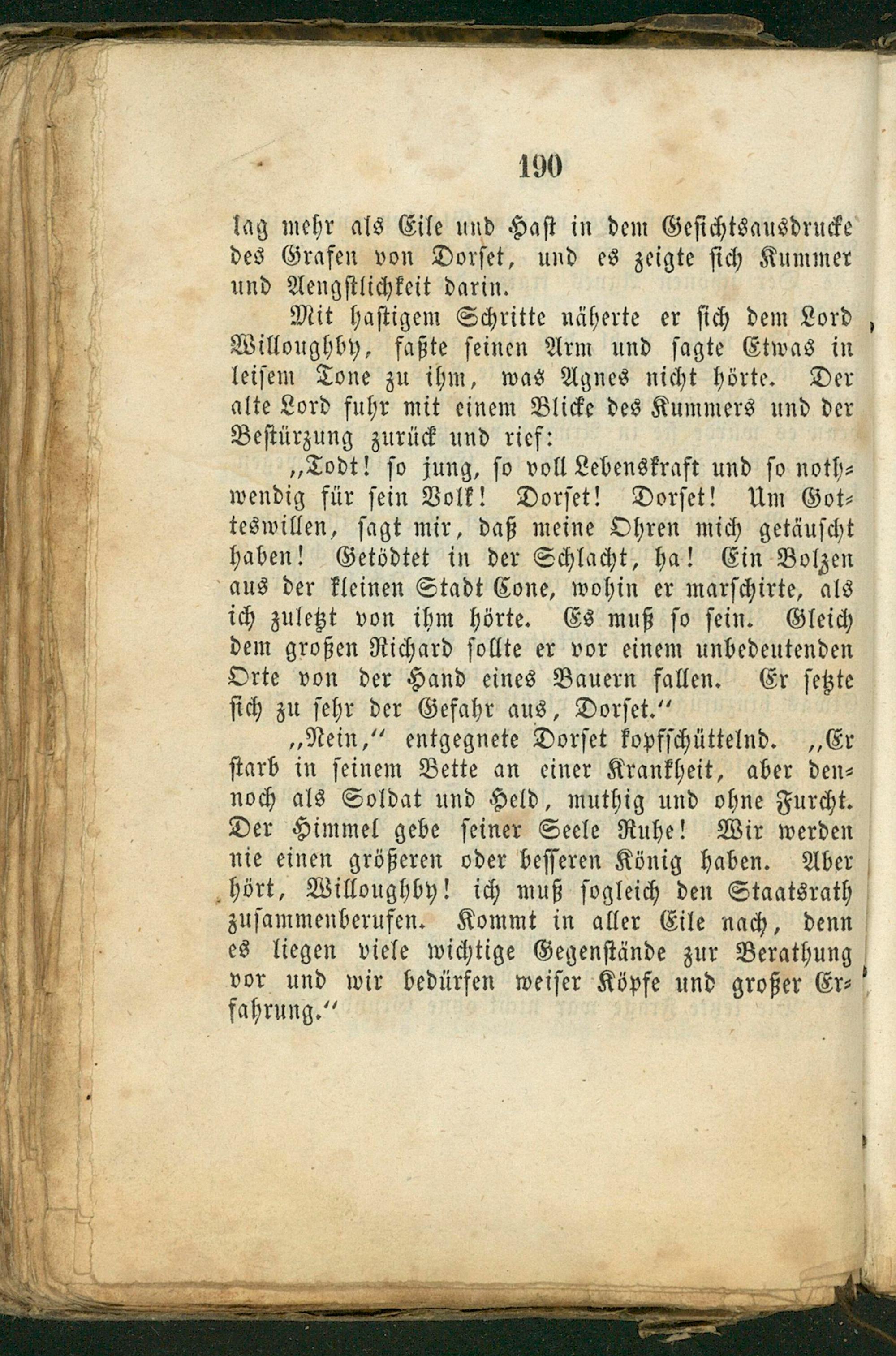 190

lag mehr als Eile und Hast in dem Gesichtsausdrucke des Grafen von Dorset, und es zeigte sich Kummer und Aengstlichkeit darin.

Mit hastigem Schritte näherte er sich dem Lord Willoughby, faßte seinen Arm und sagte Etwas in leisem Tone zu ihm, was Agnes nicht hörte. Der alte Lord fuhr mit einem Blicke des Kummers und der Bestürzung zurück und rief:

„Todt! so jung, so voll Lebenskraft und so nothwendig für sein Volk! Dorset! Dorset! Um Gotteswillen, sagt mir, daß meine Ohren mich getäuscht haben! Getödtet in der Schlacht, ha! Ein Bolzen aus der kleinen Stadt Cone, wohin er marschirte, als ich zuletzt von ihm hörte. Es muß so sein. Gleich dem großen Richard sollte er vor einem unbedeutenden Orte von der Hand eines Bauern fallen. Er setzte sich zu sehr der Gefahr aus, Dorset.“

„Nein,“ entgegnete Dorset kopfschüttelnd. „Er starb in seinem Bette an einer Krankheit, aber dennoch als Soldat und Held, muthig und ohne Furcht. Der Himmel gebe seiner Seele Ruhe! Wir werden nie einen größeren oder besseren König haben. Aber hört, Willoughby! ich muß sogleich den Staatsrath zusammenberufen. Kommt in aller Eile nach, denn es liegen viele wichtige Gegenstände zur Berathung vor und wir bedürfen weiser Köpfe und großer Erfahrung.“